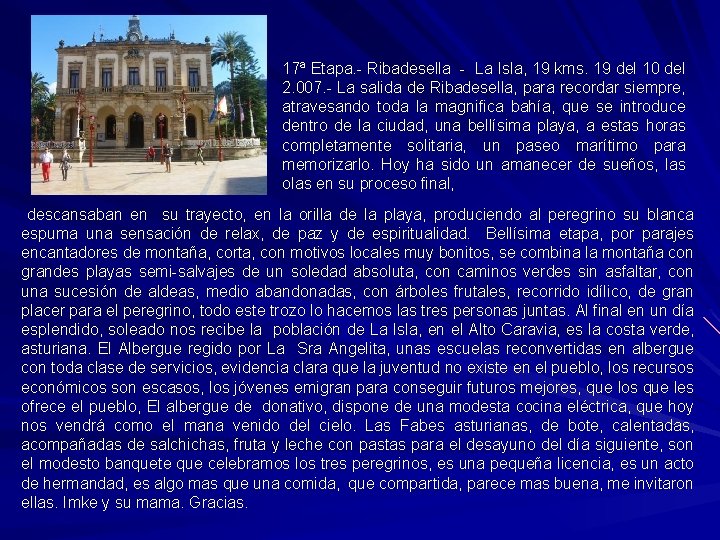 17ª Etapa.- Ribadesella - La Isla, 19 kms. 19 del 10 del 2.007.- La salida de Ribadesella, para recordar siempre, atravesando toda la magnifica bahía, que se introduce dentro de la ciudad, una bellísima playa, a estas horas completamente solitaria, un paseo marítimo para memorizarlo. Hoy ha sido un amanecer de sueños, las olas en su proceso final,

descansaban en su trayecto, en la orilla de la playa, produciendo al peregrino su blanca espuma una sensación de relax, de paz y de espiritualidad. Bellísima etapa, por parajes encantadores de montaña, corta, con motivos locales muy bonitos, se combina la montaña con grandes playas semi-salvajes de un soledad absoluta, con caminos verdes sin asfaltar, con una sucesión de aldeas, medio abandonadas, con árboles frutales, recorrido idílico, de gran placer para el peregrino, todo este trozo lo hacemos las tres personas juntas. Al final en un día esplendido, soleado nos recibe la población de La Isla, en el Alto Caravia, es la costa verde, asturiana. El Albergue regido por La Sra Angelita, unas escuelas reconvertidas en albergue con toda clase de servicios, evidencia clara que la juventud no existe en el pueblo, los recursos económicos son escasos, los jóvenes emigran para conseguir futuros mejores, que los que les ofrece el pueblo, El albergue de donativo, dispone de una modesta cocina eléctrica, que hoy nos vendrá como el mana venido del cielo. Las Fabes asturianas, de bote, calentadas, acompañadas de salchichas, fruta y leche con pastas para el desayuno del día siguiente, son el modesto banquete que celebramos los tres peregrinos, es una pequeña licencia, es un acto de hermandad, es algo mas que una comida, que compartida, parece mas buena, me invitaron ellas. Imke y su mama. Gracias.